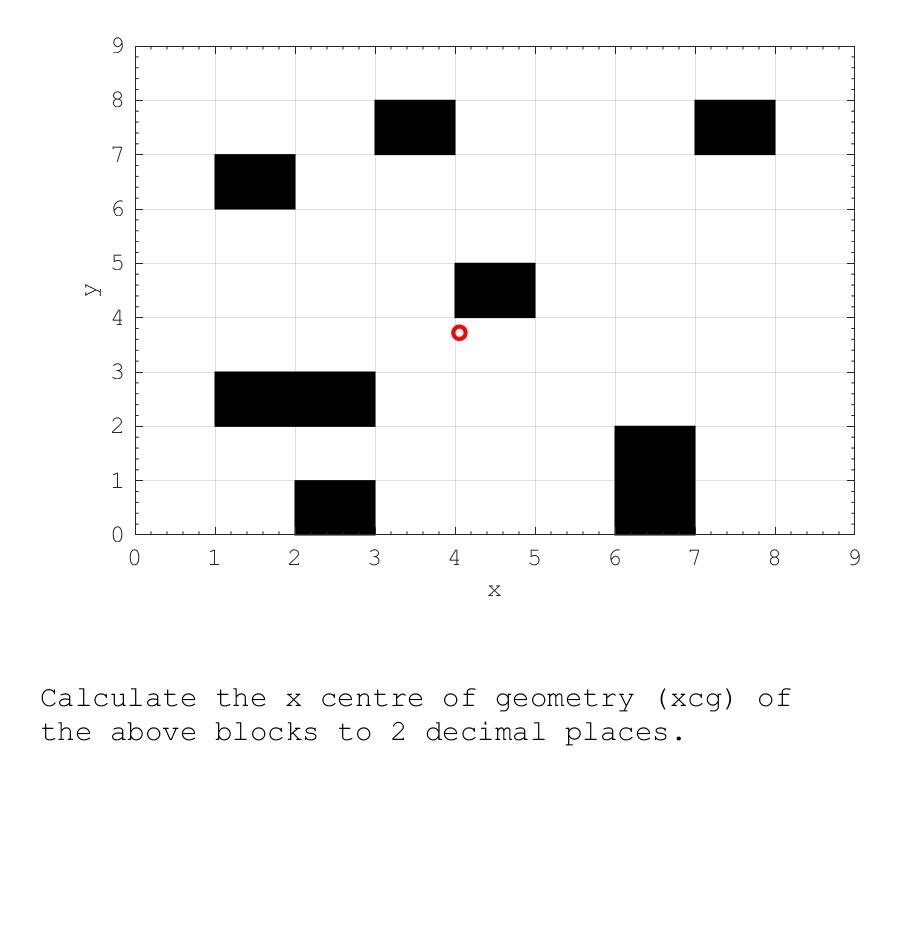 9
8
7
6
5
4
3
2
1
0
y
0 1 2 3 4 5 6 7 8 9
x

Calculate the x centre of geometry (xcg) of the above blocks to 2 decimal places.